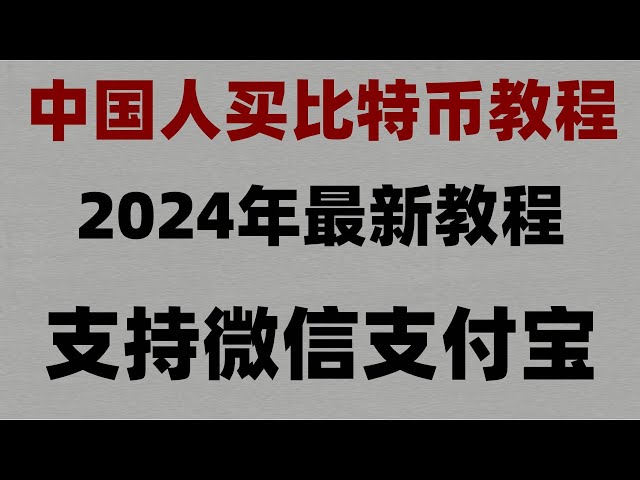 中国人买比特币教程

2024年最新教程

支持微信支付宝